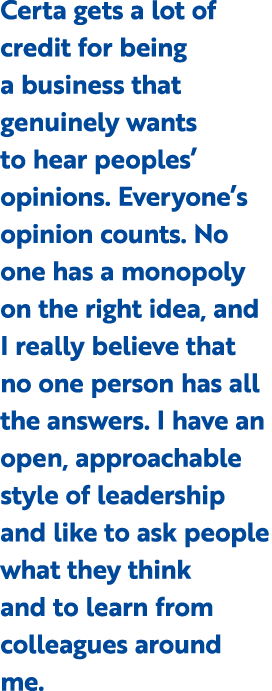 Certa gets a lot of credit for being a business that genuinely wants to hear peoples’ opinions. Everyone’s opinion counts. No one has a monopoly on the right idea, and I really believe that no one person has all the answers. I have an open, approachable style of leadership and like to ask people what they think and to learn from colleagues around me.